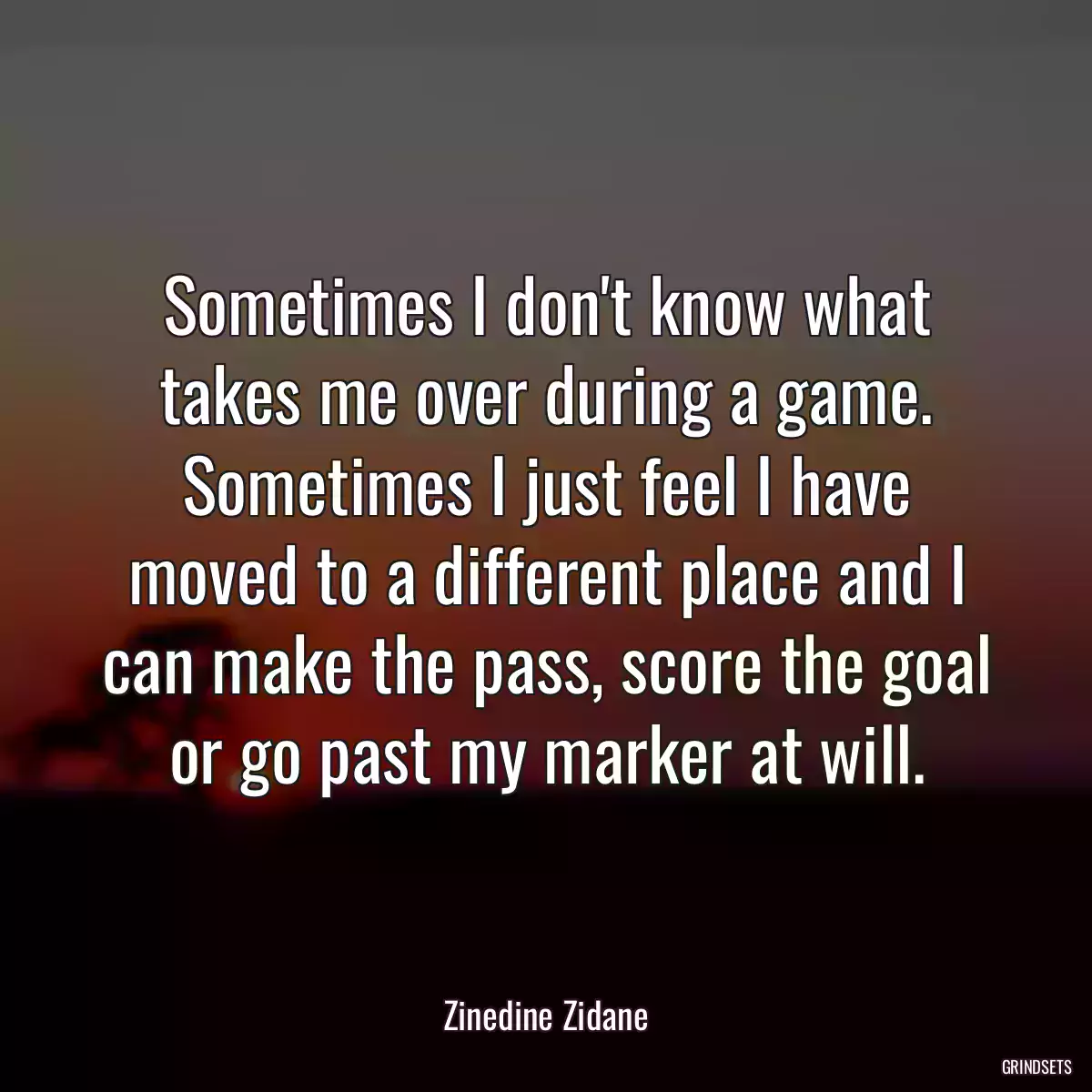 Sometimes I don't know what takes me over during a game. Sometimes I just feel I have moved to a different place and I can make the pass, score the goal or go past my marker at will.

Zinedine Zidane

GRINDSETS